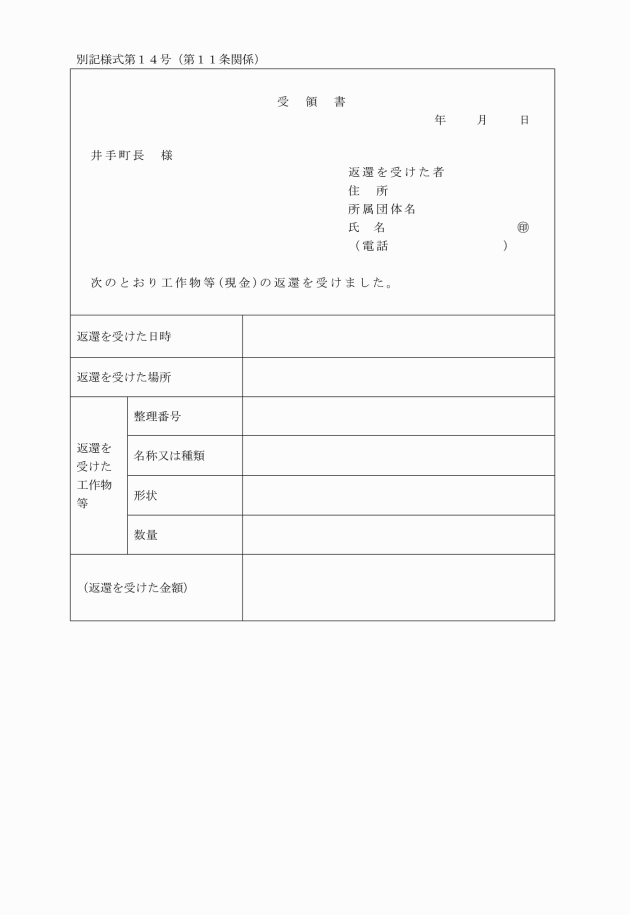 別記様式第１４号（第１１条関係）

受　領　書

年　　月　　日

井手町長　様

返還を受けた者
住　所
所属団体名
氏　名　　　　　　　　㊞
（電話　　　　　　　　）

次のとおり工作物等（現金）の返還を受けました。

| 返還を受けた日時 | | |
|---|---|---|
| 返還を受けた場所 | | |
| 返還を受けた工作物等 | 整理番号 | |
| | 名称又は種類 | |
| | 形状 | |
| | 数量 | |
| （返還を受けた金額） | | |